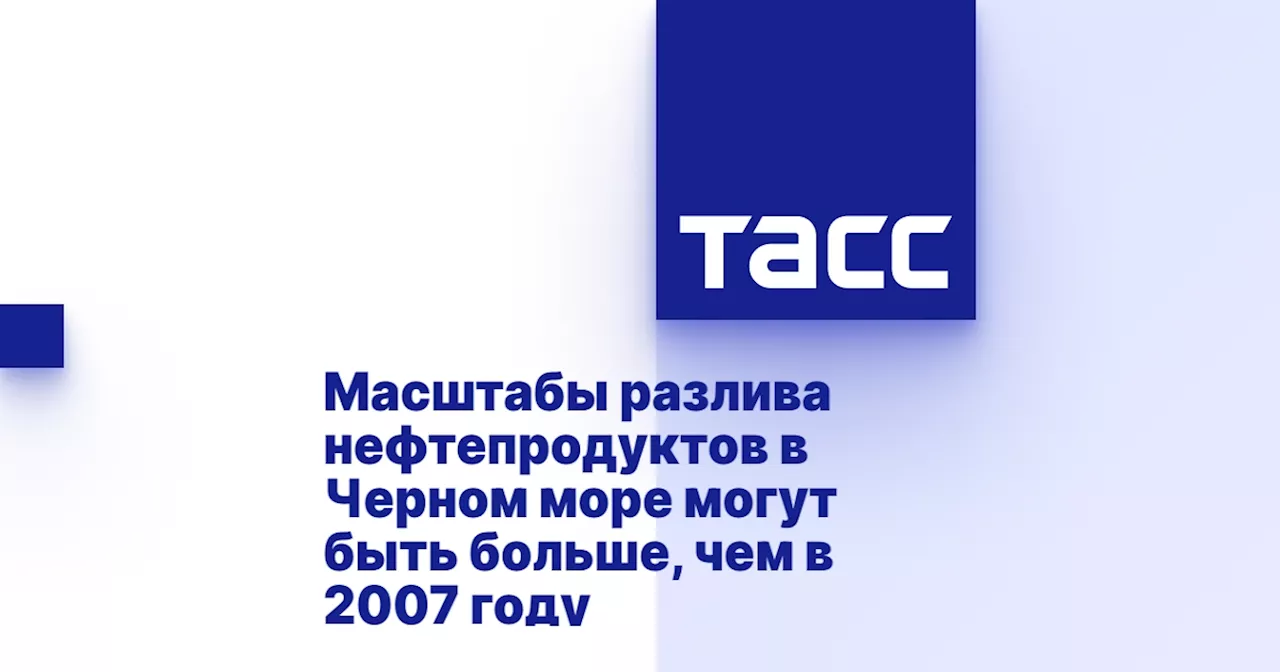 ТАСС

Масштабы разлива нефтепродуктов в Черном море могут быть больше, чем в 2007 году